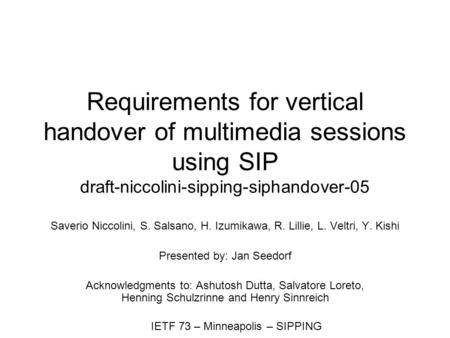 Requirements for vertical handover of multimedia sessions using SIP
draft-niccolini-sipping-siphandover-05

Saverio Niccolini, S. Salsano, H. Izumikawa, R. Lillie, L. Veltri, Y. Kishi

Presented by: Jan Seedorf

Acknowledgments to: Ashutosh Dutta, Salvatore Loreto, Henning Schulzrinne and Henry Sinnreich

IETF 73 – Minneapolis – SIPPING